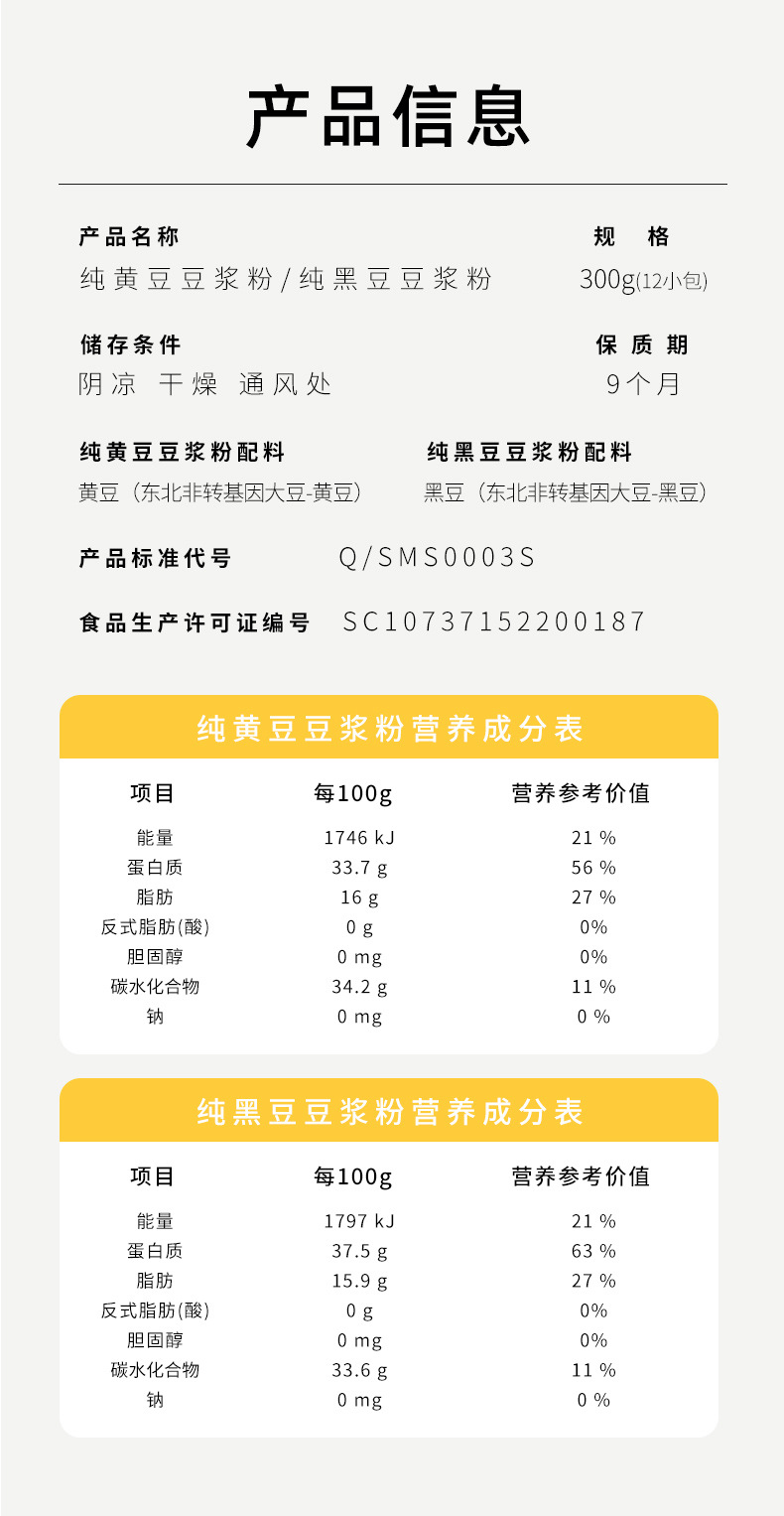 产品信息

产品名称
纯黄豆豆浆粉/纯黑豆豆浆粉

规 格
300g(12小包)

储存条件
阴凉 干燥 通风处

保质期
9个月

纯黄豆豆浆粉配料
黄豆（东北非转基因大豆-黄豆）

纯黑豆豆浆粉配料
黑豆（东北非转基因大豆-黑豆）

产品标准代号 Q/SMS0003S

食品生产许可证编号 SC10737152200187

纯黄豆豆浆粉营养成分表

| 项目 | 每100g | 营养参考价值 |
|---|---|---|
| 能量 | 1746 kJ | 21 % |
| 蛋白质 | 33.7 g | 56 % |
| 脂肪 | 16 g | 27 % |
| 反式脂肪(酸) | 0 g | 0% |
| 胆固醇 | 0 mg | 0% |
| 碳水化合物 | 34.2 g | 11 % |
| 钠 | 0 mg | 0 % |

纯黑豆豆浆粉营养成分表

| 项目 | 每100g | 营养参考价值 |
|---|---|---|
| 能量 | 1797 kJ | 21 % |
| 蛋白质 | 37.5 g | 63 % |
| 脂肪 | 15.9 g | 27 % |
| 反式脂肪(酸) | 0 g | 0% |
| 胆固醇 | 0 mg | 0% |
| 碳水化合物 | 33.6 g | 11 % |
| 钠 | 0 mg | 0 % |